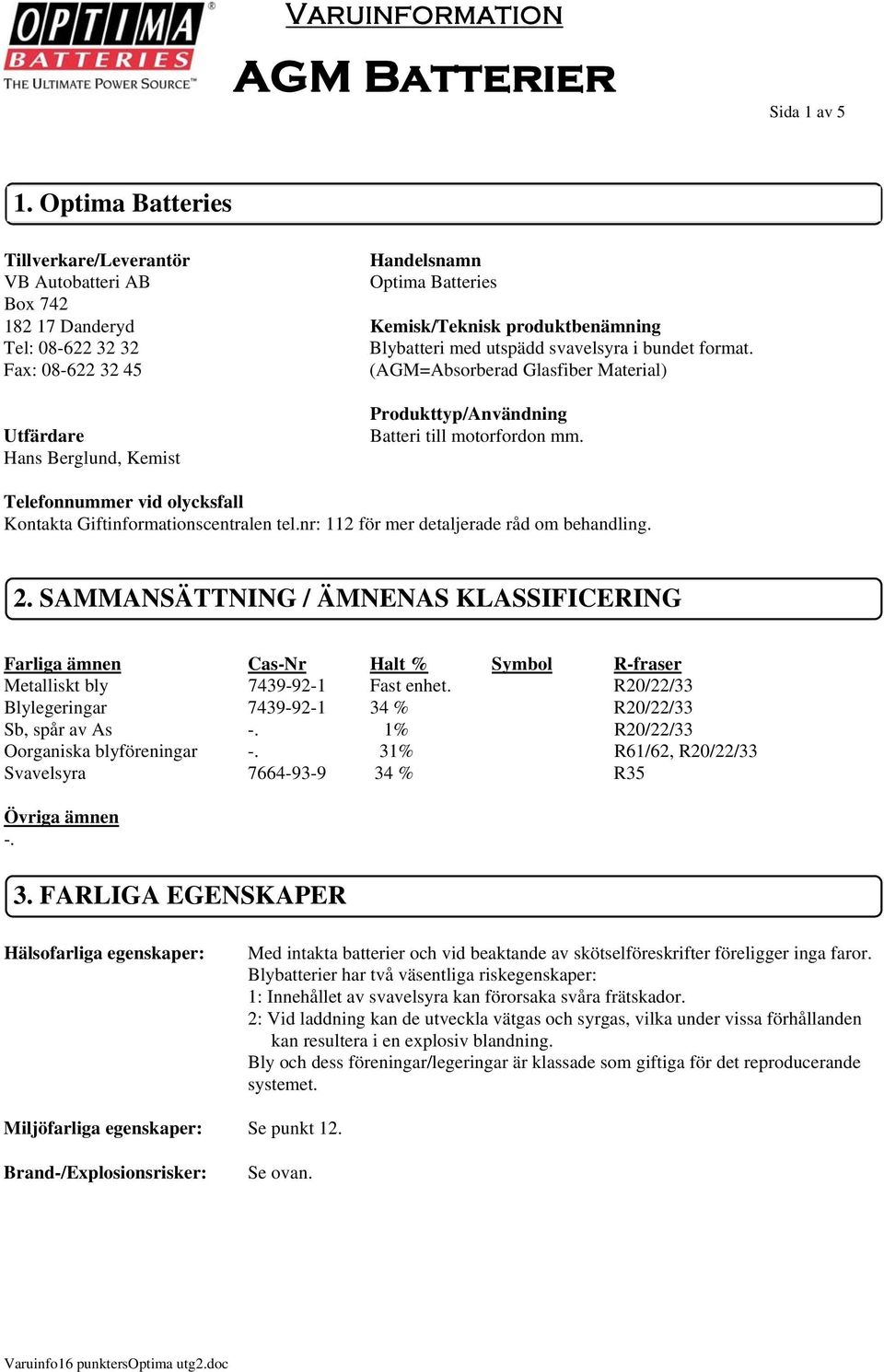 OPTIMA® BATTERIES THE ULTIMATE POWER SOURCE™

VARUINFORMATION

AGM BATTERIER

Sida 1 av 5

1. Optima Batteries

Tillverkare/Leverantör
VB Autobatteri AB
Box 742
182 17 Danderyd
Tel: 08-622 32 32
Fax: 08-622 32 45

Utfärdare
Hans Berglund, Kemist

Handelsnamn
Optima Batteries

Kemisk/Teknisk produktbenämning
Blybatteri med utspädd svavelsyra i bundet format.
(AGM=Absorberad Glasfiber Material)

Produkttyp/Användning
Batteri till motorfordon mm.

Telefonnummer vid olycksfall
Kontakta Giftinformationscentralen tel.nr: 112 för mer detaljerade råd om behandling.

2. SAMMANSÄTTNING / ÄMNENAS KLASSIFICERING

| Farliga ämnen | Cas-Nr | Halt % | Symbol | R-fraser |
|---|---|---|---|---|
| Metalliskt bly | 7439-92-1 | Fast enhet. | | R20/22/33 |
| Blylegeringar | 7439-92-1 | 34 % | | R20/22/33 |
| Sb, spår av As | -. | 1% | | R20/22/33 |
| Oorganiska blyföreningar | -. | 31% | | R61/62, R20/22/33 |
| Svavelsyra | 7664-93-9 | 34 % | | R35 |

Övriga ämnen
-.

3. FARLIGA EGENSKAPER

Hälsofarliga egenskaper:

Med intakta batterier och vid beaktande av skötselföreskrifter föreligger inga faror.
Blybatterier har två väsentliga riskegenskaper:
1: Innehållet av svavelsyra kan förorsaka svåra frätskador.
2: Vid laddning kan de utveckla vätgas och syrgas, vilka under vissa förhållanden kan resultera i en explosiv blandning.
Bly och dess föreningar/legeringar är klassade som giftiga för det reproducerande systemet.

Miljöfarliga egenskaper: Se punkt 12.

Brand-/Explosionsrisker: Se ovan.

Varuinfo16 punktersOptima utg2.doc